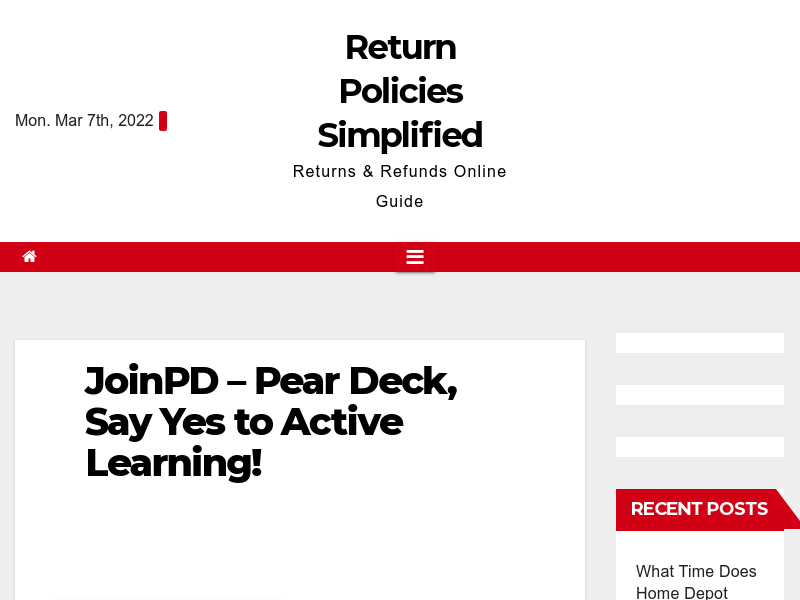 Mon. Mar 7th, 2022

Return Policies Simplified

Returns & Refunds Online Guide

JoinPD – Pear Deck, Say Yes to Active Learning!

RECENT POSTS

What Time Does Home Depot